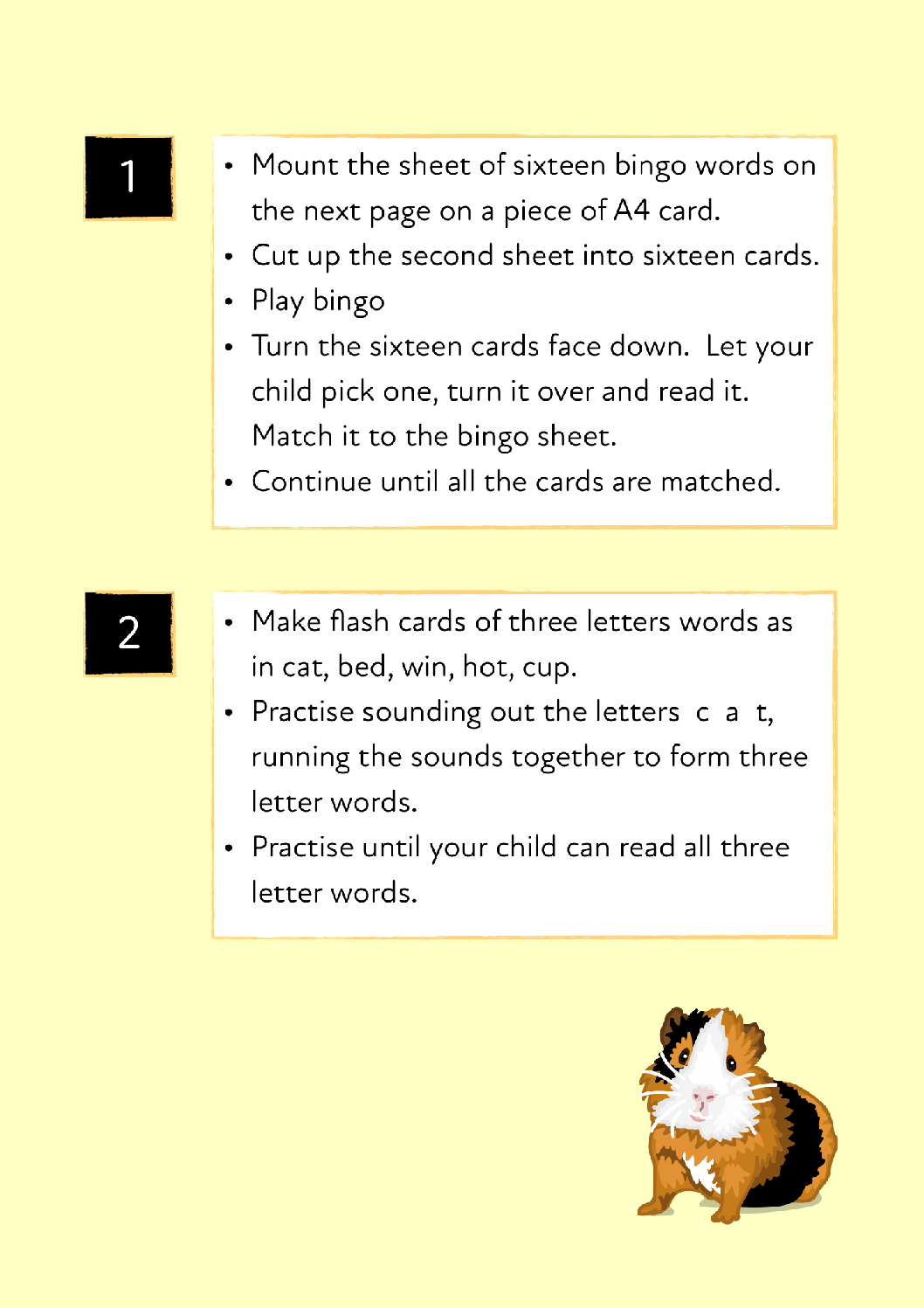 1

• Mount the sheet of sixteen bingo words on the next page on a piece of A4 card.
• Cut up the second sheet into sixteen cards.
• Play bingo
• Turn the sixteen cards face down. Let your child pick one, turn it over and read it. Match it to the bingo sheet.
• Continue until all the cards are matched.

2

• Make flash cards of three letters words as in cat, bed, win, hot, cup.
• Practise sounding out the letters c a t, running the sounds together to form three letter words.
• Practise until your child can read all three letter words.